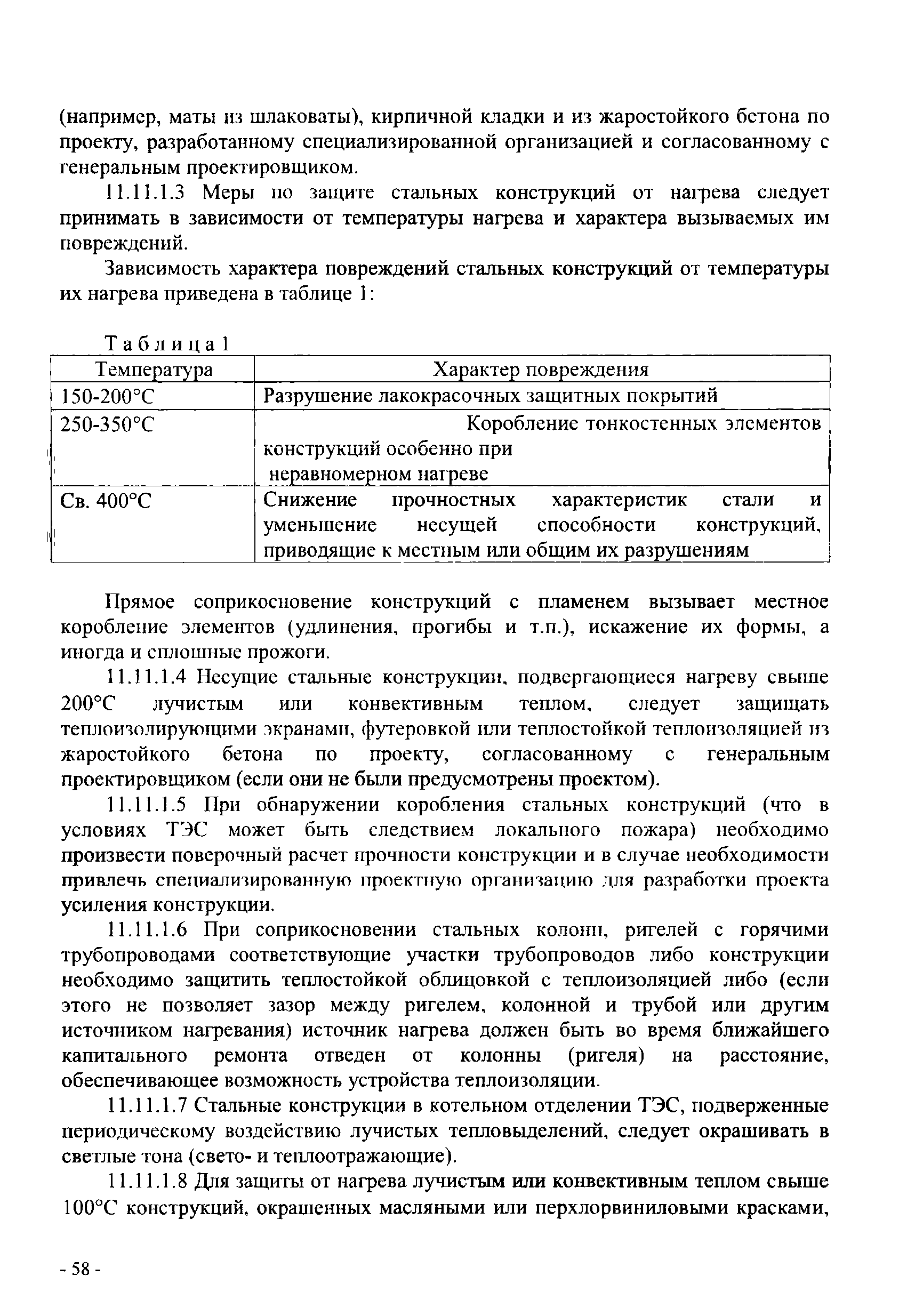 (например, маты из шлаковаты), кирпичной кладки и из жаростойкого бетона по проекту, разработанному специализированной организацией и согласованному с генеральным проектировщиком.

11.11.1.3 Меры по защите стальных конструкций от нагрева следует принимать в зависимости от температуры нагрева и характера вызываемых им повреждений.

Зависимость характера повреждений стальных конструкций от температуры их нагрева приведена в таблице 1:

Таблица 1

| Температура | Характер повреждения |
|---|---|
| 150-200°С | Разрушение лакокрасочных защитных покрытий |
| 250-350°С | Коробление тонкостенных элементов конструкций особенно при неравномерном нагреве |
| Св. 400°С | Снижение прочностных характеристик стали и уменьшение несущей способности конструкций, приводящие к местным или общим их разрушениям |

Прямое соприкосновение конструкций с пламенем вызывает местное коробление элементов (удлинения, прогибы и т.п.), искажение их формы, а иногда и сплошные прожоги.

11.11.1.4 Несущие стальные конструкции, подвергающиеся нагреву свыше 200°С лучистым или конвективным теплом, следует защищать теплоизолирующими экранами, футеровкой или теплостойкой теплоизоляцией из жаростойкого бетона по проекту, согласованному с генеральным проектировщиком (если они не были предусмотрены проектом).

11.11.1.5 При обнаружении коробления стальных конструкций (что в условиях ТЭС может быть следствием локального пожара) необходимо произвести поверочный расчет прочности конструкции и в случае необходимости привлечь специализированную проектную организацию для разработки проекта усиления конструкции.

11.11.1.6 При соприкосновении стальных колонн, ригелей с горячими трубопроводами соответствующие участки трубопроводов либо конструкции необходимо защитить теплостойкой облицовкой с теплоизоляцией либо (если этого не позволяет зазор между ригелем, колонной и трубой или другим источником нагревания) источник нагрева должен быть во время ближайшего капитального ремонта отведен от колонны (ригеля) на расстояние, обеспечивающее возможность устройства теплоизоляции.

11.11.1.7 Стальные конструкции в котельном отделении ТЭС, подверженные периодическому воздействию лучистых тепловыделений, следует окрашивать в светлые тона (свето- и теплоотражающие).

11.11.1.8 Для защиты от нагрева лучистым или конвективным теплом свыше 100°С конструкций, окрашенных масляными или перхлорвиниловыми красками,

- 58 -